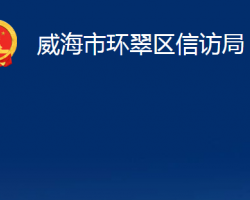 威海市环翠区信访局